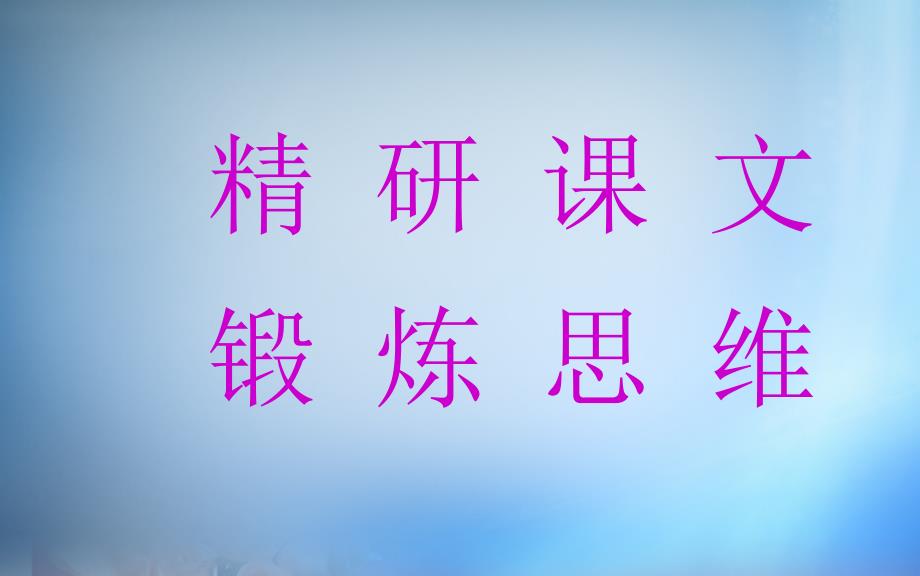 精研课文
锻炼思维